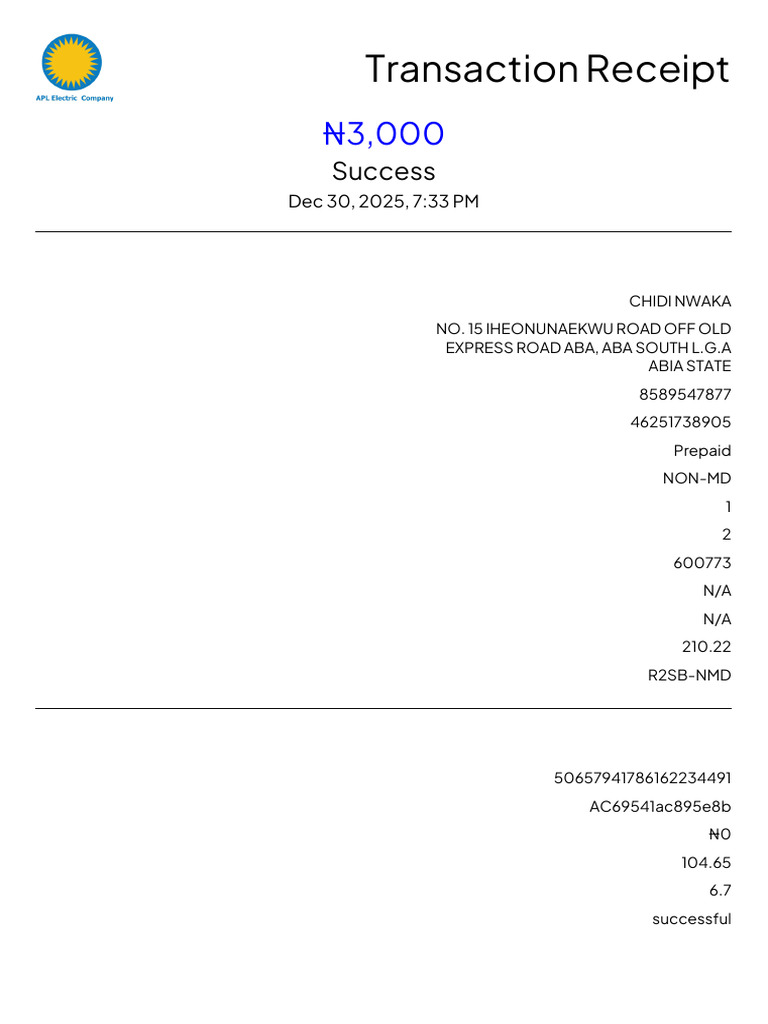 APL Electric Company

Transaction Receipt

₦3,000

Success

Dec 30, 2025, 7:33 PM

CHIDI NWAKA

NO. 15 IHEONUNAEKWU ROAD OFF OLD EXPRESS ROAD ABA, ABA SOUTH L.G.A ABIA STATE

8589547877

46251738905

Prepaid

NON-MD

1

2

600773

N/A

N/A

210.22

R2SB-NMD

50657941786162234491

AC69541ac895e8b

₦0

104.65

6.7

successful